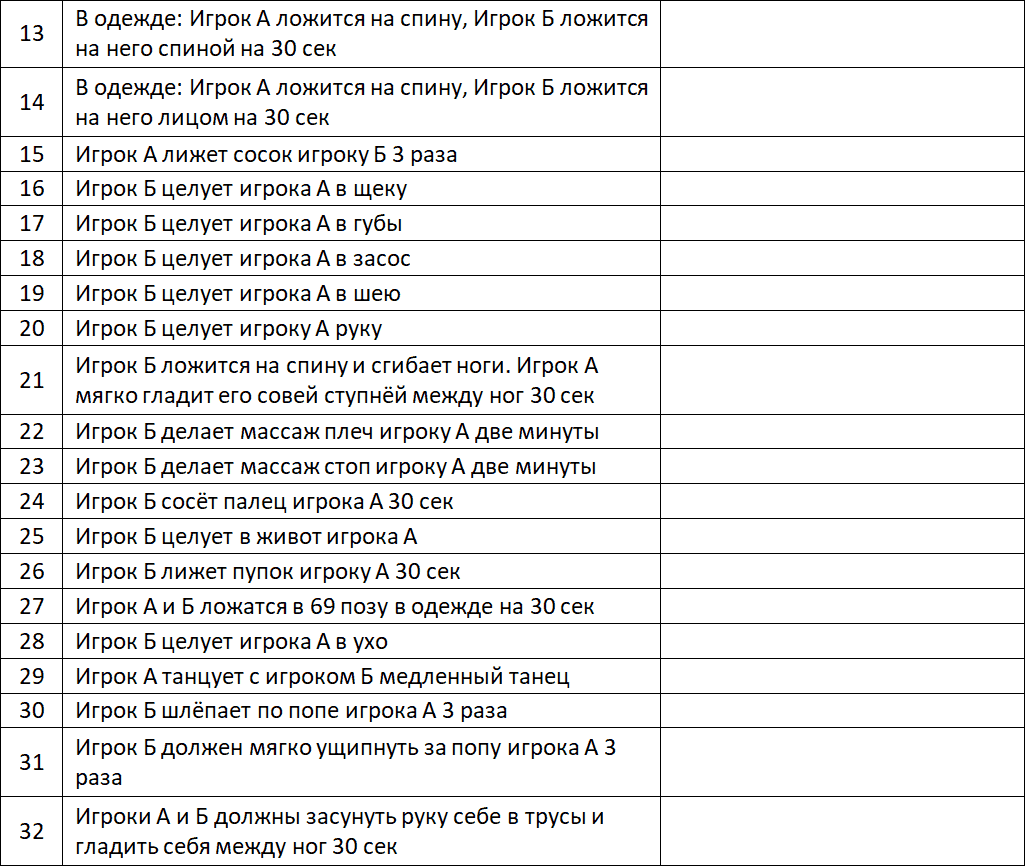 | 13 | В одежде: Игрок А ложится на спину, Игрок Б ложится на него спиной на 30 сек | |
|---|---|---|
| 14 | В одежде: Игрок А ложится на спину, Игрок Б ложится на него лицом на 30 сек | |
| 15 | Игрок А лижет сосок игроку Б 3 раза | |
| 16 | Игрок Б целует игрока А в щеку | |
| 17 | Игрок Б целует игрока А в губы | |
| 18 | Игрок Б целует игрока А в засос | |
| 19 | Игрок Б целует игрока А в шею | |
| 20 | Игрок Б целует игроку А руку | |
| 21 | Игрок Б ложится на спину и сгибает ноги. Игрок А мягко гладит его совей ступнёй между ног 30 сек | |
| 22 | Игрок Б делает массаж плеч игроку А две минуты | |
| 23 | Игрок Б делает массаж стоп игроку А две минуты | |
| 24 | Игрок Б сосёт палец игрока А 30 сек | |
| 25 | Игрок Б целует в живот игрока А | |
| 26 | Игрок Б лижет пупок игроку А 30 сек | |
| 27 | Игрок А и Б ложатся в 69 позу в одежде на 30 сек | |
| 28 | Игрок Б целует игрока А в ухо | |
| 29 | Игрок А танцует с игроком Б медленный танец | |
| 30 | Игрок Б шлёпает по попе игрока А 3 раза | |
| 31 | Игрок Б должен мягко ущипнуть за попу игрока А 3 раза | |
| 32 | Игроки А и Б должны засунуть руку себе в трусы и гладить себя между ног 30 сек | |